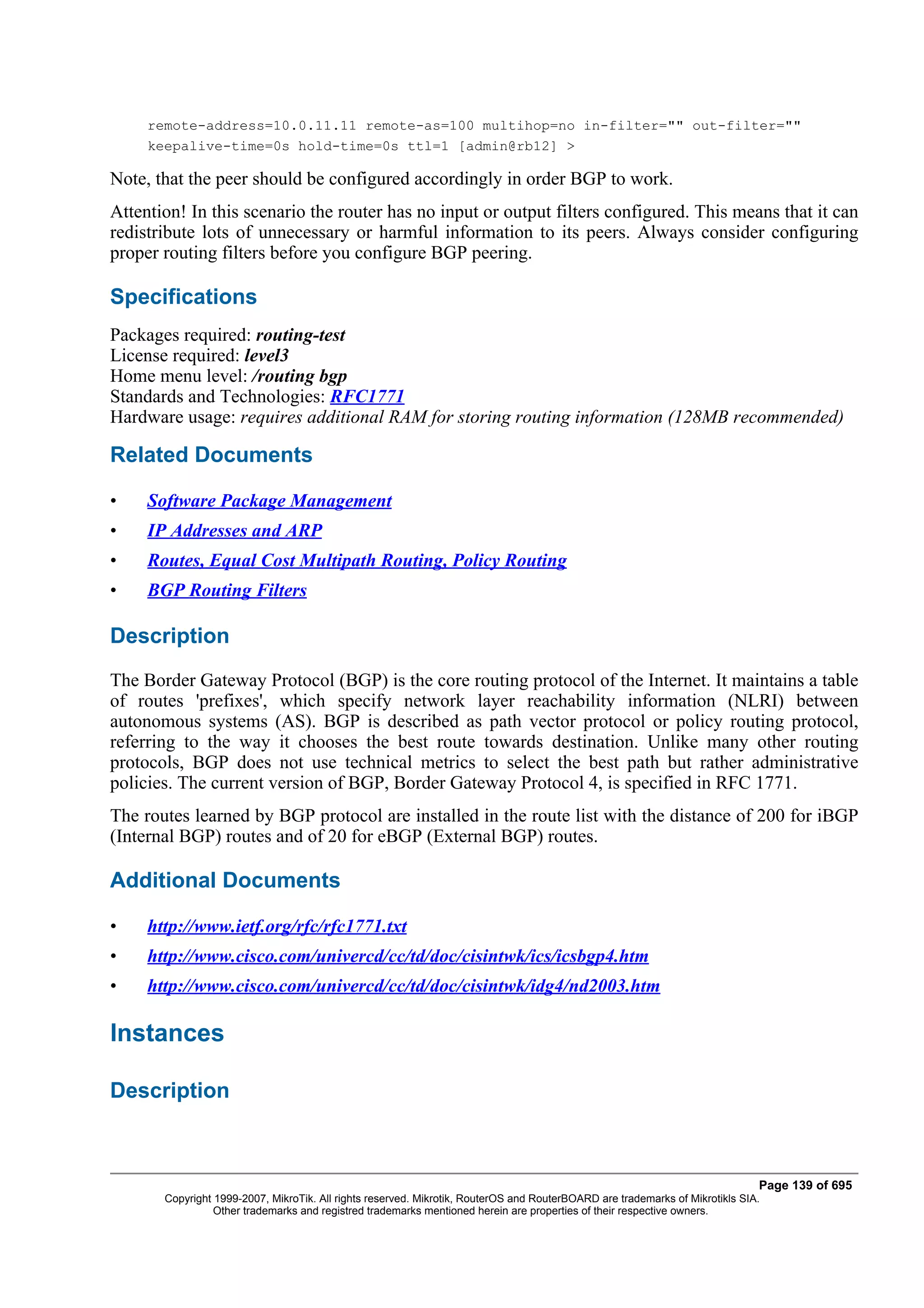 remote-address=10.0.11.11 remote-as=100 multihop=no in-filter="" out-filter="" keepalive-time=0s hold-time=0s ttl=1 [admin@rb12] >

Note, that the peer should be configured accordingly in order BGP to work.

Attention! In this scenario the router has no input or output filters configured. This means that it can redistribute lots of unnecessary or harmful information to its peers. Always consider configuring proper routing filters before you configure BGP peering.

Specifications

Packages required: routing-test
License required: level3
Home menu level: /routing bgp
Standards and Technologies: RFC1771
Hardware usage: requires additional RAM for storing routing information (128MB recommended)

Related Documents

• Software Package Management
• IP Addresses and ARP
• Routes, Equal Cost Multipath Routing, Policy Routing
• BGP Routing Filters

Description

The Border Gateway Protocol (BGP) is the core routing protocol of the Internet. It maintains a table of routes 'prefixes', which specify network layer reachability information (NLRI) between autonomous systems (AS). BGP is described as path vector protocol or policy routing protocol, referring to the way it chooses the best route towards destination. Unlike many other routing protocols, BGP does not use technical metrics to select the best path but rather administrative policies. The current version of BGP, Border Gateway Protocol 4, is specified in RFC 1771.

The routes learned by BGP protocol are installed in the route list with the distance of 200 for iBGP (Internal BGP) routes and of 20 for eBGP (External BGP) routes.

Additional Documents

• http://www.ietf.org/rfc/rfc1771.txt
• http://www.cisco.com/univercd/cc/td/doc/cisintwk/ics/icsbgp4.htm
• http://www.cisco.com/univercd/cc/td/doc/cisintwk/idg4/nd2003.htm

Instances

Description

Page 139 of 695
Copyright 1999-2007, MikroTik. All rights reserved. Mikrotik, RouterOS and RouterBOARD are trademarks of Mikrotikls SIA.
Other trademarks and registred trademarks mentioned herein are properties of their respective owners.